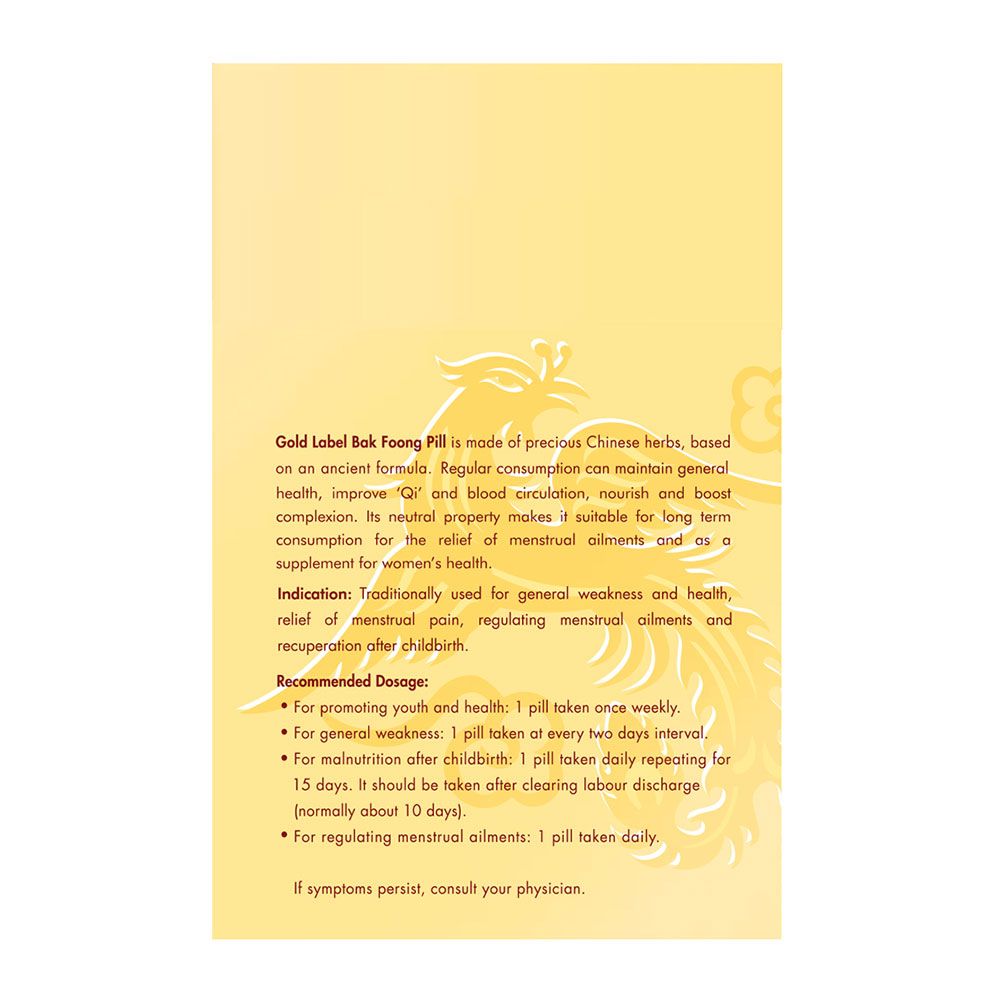 Gold Label Bak Foong Pill is made of precious Chinese herbs, based on an ancient formula. Regular consumption can maintain general health, improve 'Qi' and blood circulation, nourish and boost complexion. Its neutral property makes it suitable for long term consumption for the relief of menstrual ailments and as a supplement for women's health.

Indication: Traditionally used for general weakness and health, relief of menstrual pain, regulating menstrual ailments and recuperation after childbirth.

Recommended Dosage:
• For promoting youth and health: 1 pill taken once weekly.
• For general weakness: 1 pill taken at every two days interval.
• For malnutrition after childbirth: 1 pill taken daily repeating for 15 days. It should be taken after clearing labour discharge (normally about 10 days).
• For regulating menstrual ailments: 1 pill taken daily.

If symptoms persist, consult your physician.